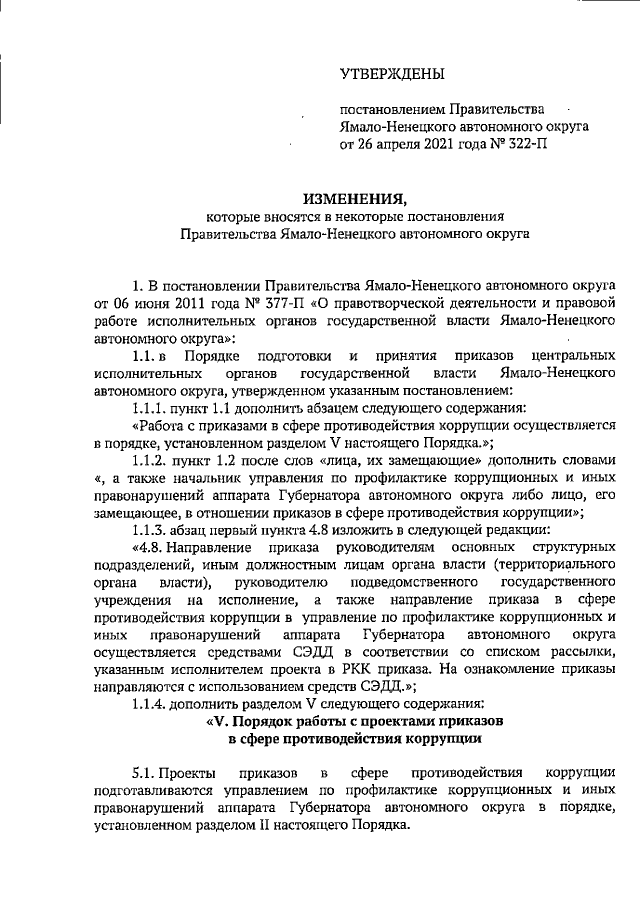 УТВЕРЖДЕНЫ

постановлением Правительства Ямало-Ненецкого автономного округа от 26 апреля 2021 года № 322-П

ИЗМЕНЕНИЯ,
которые вносятся в некоторые постановления Правительства Ямало-Ненецкого автономного округа

1. В постановлении Правительства Ямало-Ненецкого автономного округа от 06 июня 2011 года № 377-П «О правотворческой деятельности и правовой работе исполнительных органов государственной власти Ямало-Ненецкого автономного округа»:

1.1. в Порядке подготовки и принятия приказов центральных исполнительных органов государственной власти Ямало-Ненецкого автономного округа, утвержденном указанным постановлением:

1.1.1. пункт 1.1 дополнить абзацем следующего содержания:

«Работа с приказами в сфере противодействия коррупции осуществляется в порядке, установленном разделом V настоящего Порядка.»;

1.1.2. пункт 1.2 после слов «лица, их замещающие» дополнить словами «, а также начальник управления по профилактике коррупционных и иных правонарушений аппарата Губернатора автономного округа либо лицо, его замещающее, в отношении приказов в сфере противодействия коррупции»;

1.1.3. абзац первый пункта 4.8 изложить в следующей редакции:

«4.8. Направление приказа руководителям основных структурных подразделений, иным должностным лицам органа власти (территориального органа власти), руководителю подведомственного государственного учреждения на исполнение, а также направление приказа в сфере противодействия коррупции в управление по профилактике коррупционных и иных правонарушений аппарата Губернатора автономного округа осуществляется средствами СЭДД в соответствии со списком рассылки, указанным исполнителем проекта в РКК приказа. На ознакомление приказы направляются с использованием средств СЭДД.»;

1.1.4. дополнить разделом V следующего содержания:

«V. Порядок работы с проектами приказов в сфере противодействия коррупции

5.1. Проекты приказов в сфере противодействия коррупции подготавливаются управлением по профилактике коррупционных и иных правонарушений аппарата Губернатора автономного округа в порядке, установленном разделом II настоящего Порядка.